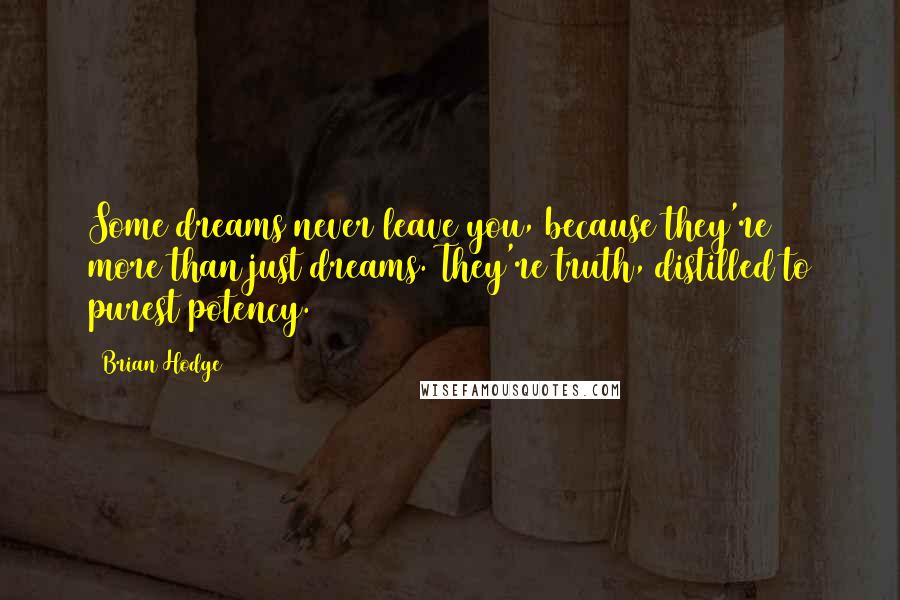 Some dreams never leave you, because they're more than just dreams. They're truth, distilled to purest potency.

Brian Hodge

WISEFAMOUSQUOTES.COM